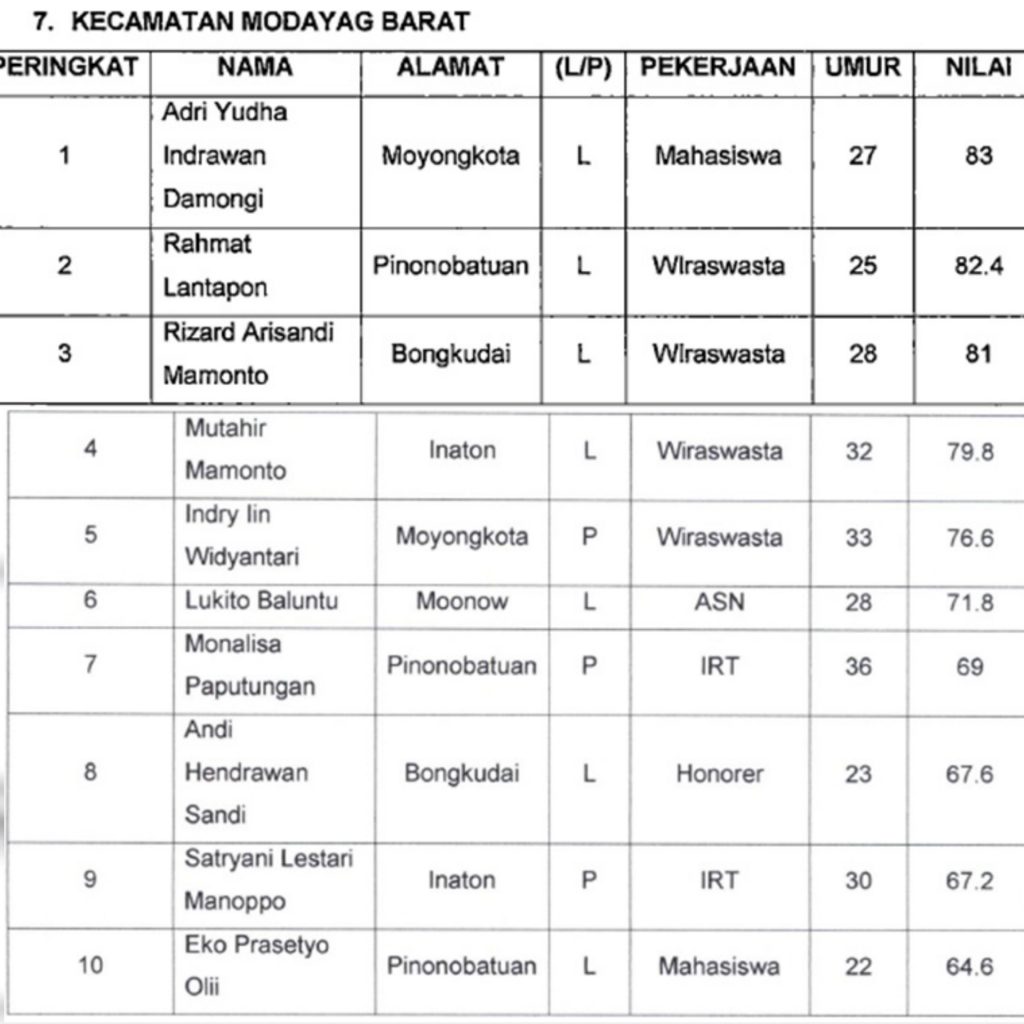 7. KECAMATAN MODAYAG BARAT

| PERINGKAT | NAMA | ALAMAT | (L/P) | PEKERJAAN | UMUR | NILAI |
|---|---|---|---|---|---|---|
| 1 | Adri Yudha Indrawan Damongi | Moyongkota | L | Mahasiswa | 27 | 83 |
| 2 | Rahmat Lantapon | Pinonobatuan | L | Wiraswasta | 25 | 82.4 |
| 3 | Rizard Arisandi Mamonto | Bongkudai | L | Wiraswasta | 28 | 81 |
| 4 | Mutahir Mamonto | Inaton | L | Wiraswasta | 32 | 79.8 |
| 5 | Indry Iin Widyantari | Moyongkota | P | Wiraswasta | 33 | 76.6 |
| 6 | Lukito Baluntu | Moonow | L | ASN | 28 | 71.8 |
| 7 | Monalisa Paputungan | Pinonobatuan | P | IRT | 36 | 69 |
| 8 | Andi Hendrawan Sandi | Bongkudai | L | Honorer | 23 | 67.6 |
| 9 | Satryani Lestari Manoppo | Inaton | P | IRT | 30 | 67.2 |
| 10 | Eko Prasetyo Olii | Pinonobatuan | L | Mahasiswa | 22 | 64.6 |